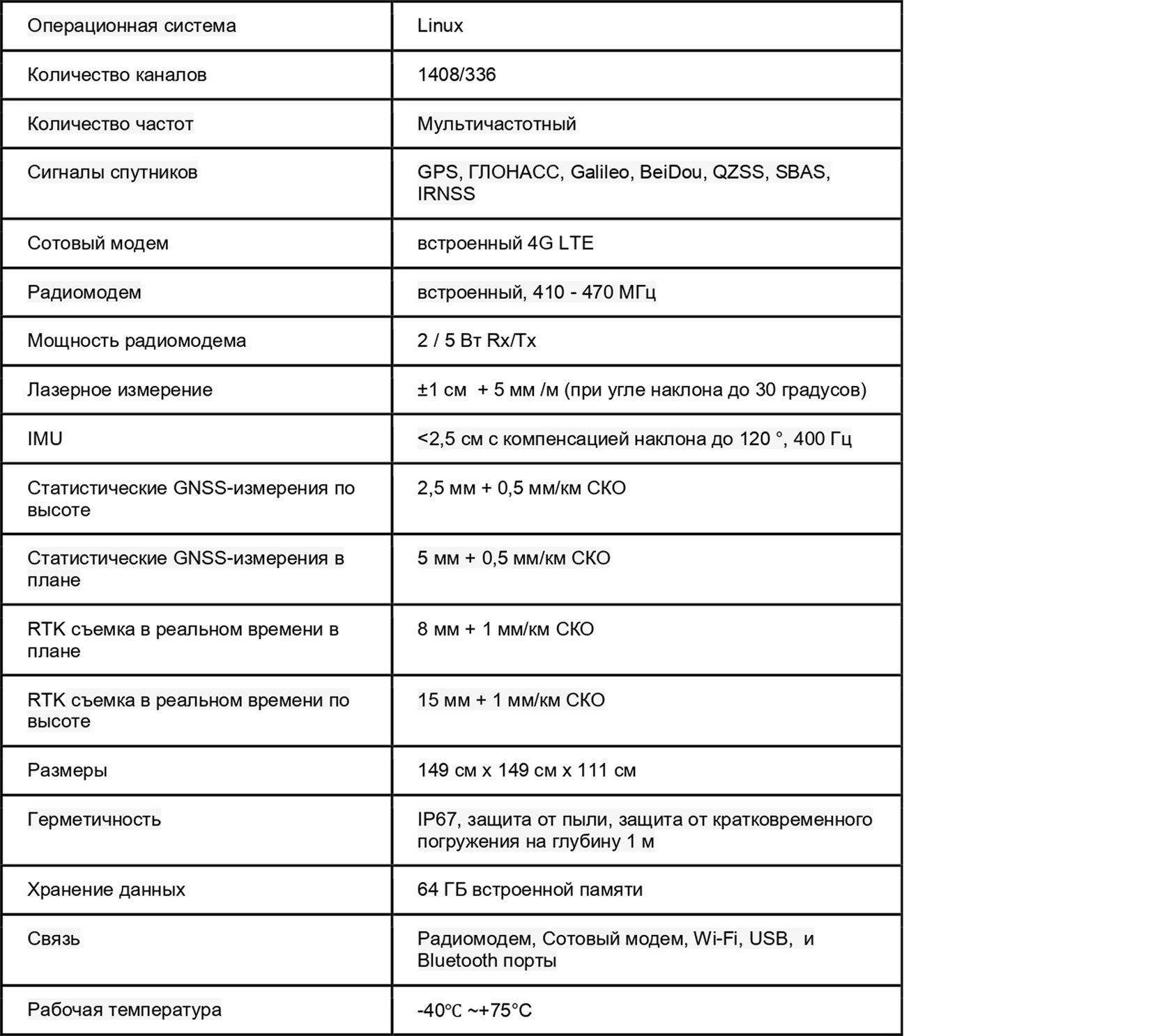 | Операционная система | Linux |
|---|---|
| Количество каналов | 1408/336 |
| Количество частот | Мультичастотный |
| Сигналы спутников | GPS, ГЛОНАСС, Galileo, BeiDou, QZSS, SBAS, IRNSS |
| Сотовый модем | встроенный 4G LTE |
| Радиомодем | встроенный, 410 - 470 МГц |
| Мощность радиомодема | 2 / 5 Вт Rx/Tx |
| Лазерное измерение | ±1 см + 5 мм /м (при угле наклона до 30 градусов) |
| IMU | <2,5 см с компенсацией наклона до 120 °, 400 Гц |
| Статистические GNSS-измерения по высоте | 2,5 мм + 0,5 мм/км СКО |
| Статистические GNSS-измерения в плане | 5 мм + 0,5 мм/км СКО |
| RTK съемка в реальном времени в плане | 8 мм + 1 мм/км СКО |
| RTK съемка в реальном времени по высоте | 15 мм + 1 мм/км СКО |
| Размеры | 149 см x 149 см x 111 см |
| Герметичность | IP67, защита от пыли, защита от кратковременного погружения на глубину 1 м |
| Хранение данных | 64 ГБ встроенной памяти |
| Связь | Радиомодем, Сотовый модем, Wi-Fi, USB, и Bluetooth порты |
| Рабочая температура | -40℃ ~+75°C |